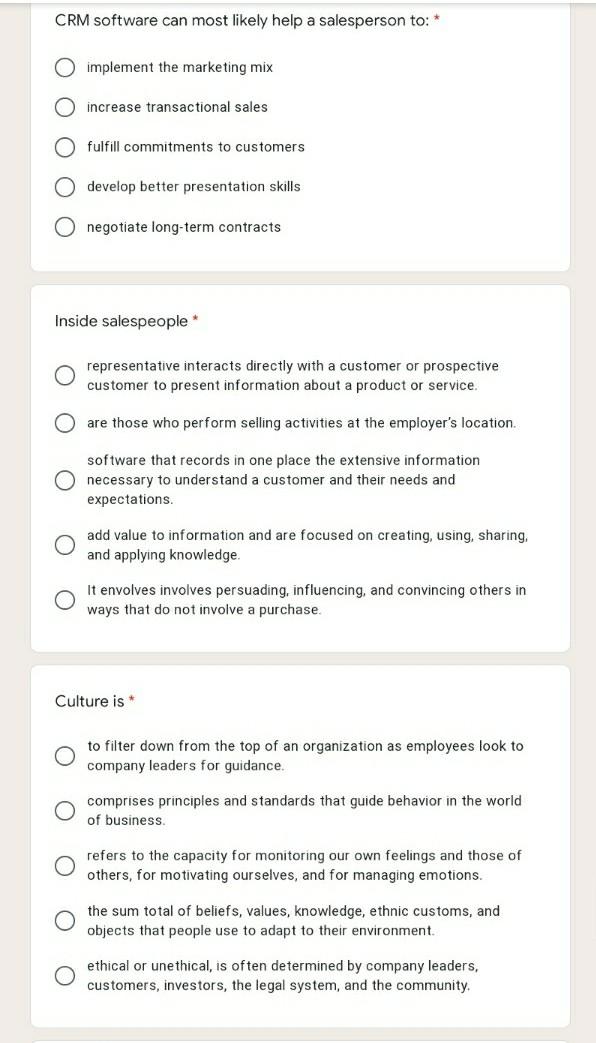 CRM software can most likely help a salesperson to: *

implement the marketing mix

increase transactional sales

fulfill commitments to customers

develop better presentation skills

negotiate long-term contracts

Inside salespeople *

representative interacts directly with a customer or prospective customer to present information about a product or service.

are those who perform selling activities at the employer's location.

software that records in one place the extensive information necessary to understand a customer and their needs and expectations.

add value to information and are focused on creating, using, sharing, and applying knowledge.

It envolves involves persuading, influencing, and convincing others in ways that do not involve a purchase.

Culture is *

to filter down from the top of an organization as employees look to company leaders for guidance.

comprises principles and standards that guide behavior in the world of business.

refers to the capacity for monitoring our own feelings and those of others, for motivating ourselves, and for managing emotions.

the sum total of beliefs, values, knowledge, ethnic customs, and objects that people use to adapt to their environment.

ethical or unethical, is often determined by company leaders, customers, investors, the legal system, and the community.